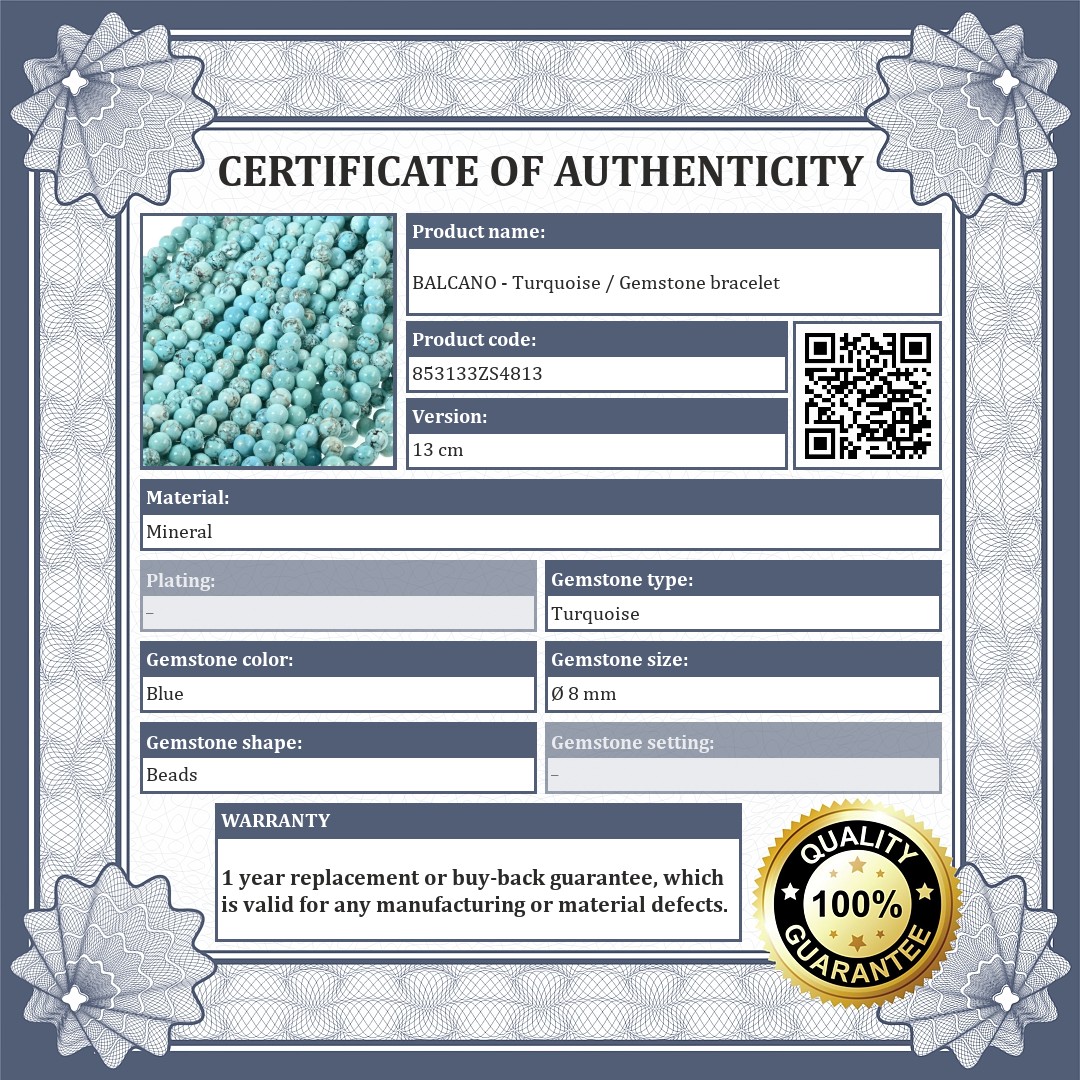 CERTIFICATE OF AUTHENTICITY

Product name:
BALCANO - Turquoise / Gemstone bracelet

Product code:
853133ZS4813

Version:
13 cm

Material:
Mineral

Plating:
–

Gemstone type:
Turquoise

Gemstone color:
Blue

Gemstone size:
Ø 8 mm

Gemstone shape:
Beads

Gemstone setting:
–

WARRANTY

1 year replacement or buy-back guarantee, which is valid for any manufacturing or material defects.

QUALITY 100% GUARANTEE